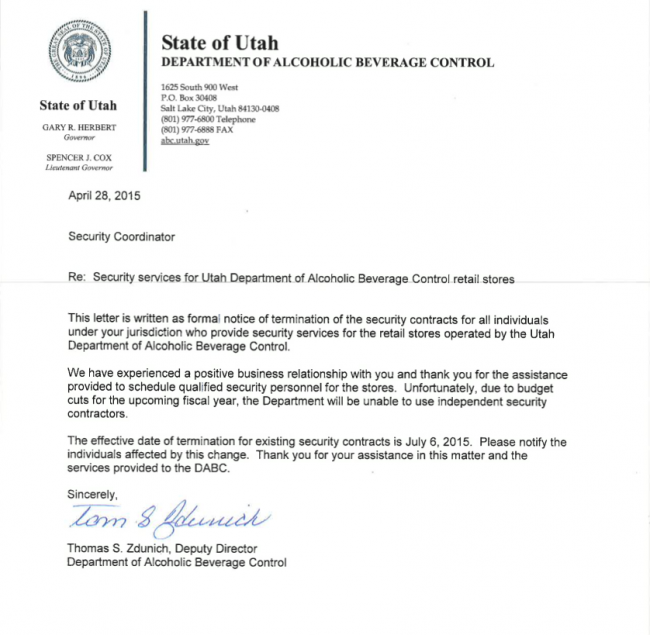 THE GREAT SEAL OF THE STATE OF UTAH
1896

State of Utah

GARY R. HERBERT
Governor

SPENCER J. COX
Lieutenant Governor

State of Utah
DEPARTMENT OF ALCOHOLIC BEVERAGE CONTROL

1625 South 900 West
P.O. Box 30408
Salt Lake City, Utah 84130-0408
(801) 977-6800 Telephone
(801) 977-6888 FAX
abc.utah.gov

April 28, 2015

Security Coordinator

Re: Security services for Utah Department of Alcoholic Beverage Control retail stores

This letter is written as formal notice of termination of the security contracts for all individuals under your jurisdiction who provide security services for the retail stores operated by the Utah Department of Alcoholic Beverage Control.

We have experienced a positive business relationship with you and thank you for the assistance provided to schedule qualified security personnel for the stores. Unfortunately, due to budget cuts for the upcoming fiscal year, the Department will be unable to use independent security contractors.

The effective date of termination for existing security contracts is July 6, 2015. Please notify the individuals affected by this change. Thank you for your assistance in this matter and the services provided to the DABC.

Sincerely,

Tom S Zdunich

Thomas S. Zdunich, Deputy Director
Department of Alcoholic Beverage Control